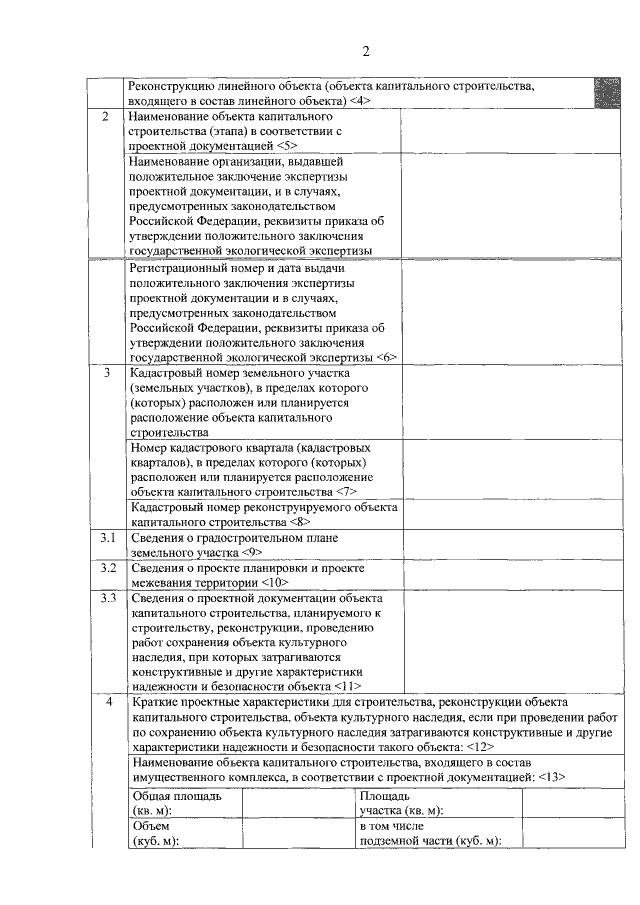 2

| | Реконструкцию линейного объекта (объекта капитального строительства, входящего в состав линейного объекта) <4> | | | |
|---|---|---|---|---|
| 2 | Наименование объекта капитального строительства (этапа) в соответствии с проектной документацией <5> | | | |
| | Наименование организации, выдавшей положительное заключение экспертизы проектной документации, и в случаях, предусмотренных законодательством Российской Федерации, реквизиты приказа об утверждении положительного заключения государственной экологической экспертизы | | | |
| | Регистрационный номер и дата выдачи положительного заключения экспертизы проектной документации и в случаях, предусмотренных законодательством Российской Федерации, реквизиты приказа об утверждении положительного заключения государственной экологической экспертизы <6> | | | |
| 3 | Кадастровый номер земельного участка (земельных участков), в пределах которого (которых) расположен или планируется расположение объекта капитального строительства | | | |
| | Номер кадастрового квартала (кадастровых кварталов), в пределах которого (которых) расположен или планируется расположение объекта капитального строительства <7> | | | |
| | Кадастровый номер реконструируемого объекта капитального строительства <8> | | | |
| 3.1 | Сведения о градостроительном плане земельного участка <9> | | | |
| 3.2 | Сведения о проекте планировки и проекте межевания территории <10> | | | |
| 3.3 | Сведения о проектной документации объекта капитального строительства, планируемого к строительству, реконструкции, проведению работ сохранения объекта культурного наследия, при которых затрагиваются конструктивные и другие характеристики надежности и безопасности объекта <11> | | | |
| 4 | Краткие проектные характеристики для строительства, реконструкции объекта капитального строительства, объекта культурного наследия, если при проведении работ по сохранению объекта культурного наследия затрагиваются конструктивные и другие характеристики надежности и безопасности такого объекта: <12> | | | |
| | Наименование объекта капитального строительства, входящего в состав имущественного комплекса, в соответствии с проектной документацией: <13> | | | |
| | Общая площадь (кв. м): | | Площадь участка (кв. м): | |
| | Объем (куб. м): | | в том числе подземной части (куб. м): | |